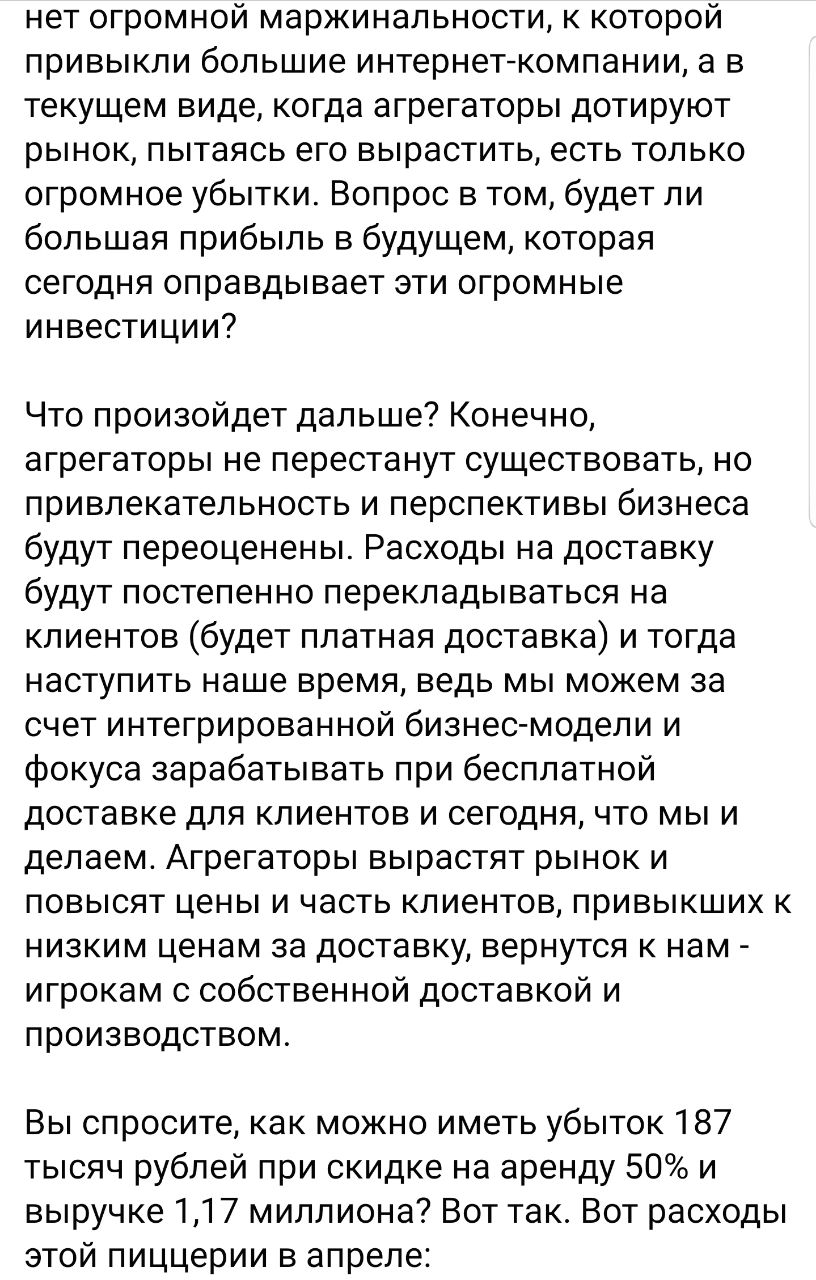 нет огромной маржинальности, к которой привыкли большие интернет-компании, а в текущем виде, когда агрегаторы дотируют рынок, пытаясь его вырастить, есть только огромное убытки. Вопрос в том, будет ли большая прибыль в будущем, которая сегодня оправдывает эти огромные инвестиции?

Что произойдет дальше? Конечно, агрегаторы не перестанут существовать, но привлекательность и перспективы бизнеса будут переоценены. Расходы на доставку будут постепенно перекладываться на клиентов (будет платная доставка) и тогда наступить наше время, ведь мы можем за счет интегрированной бизнес-модели и фокуса зарабатывать при бесплатной доставке для клиентов и сегодня, что мы и делаем. Агрегаторы вырастят рынок и повысят цены и часть клиентов, привыкших к низким ценам за доставку, вернутся к нам - игрокам с собственной доставкой и производством.

Вы спросите, как можно иметь убыток 187 тысяч рублей при скидке на аренду 50% и выручке 1,17 миллиона? Вот так. Вот расходы этой пиццерии в апреле: